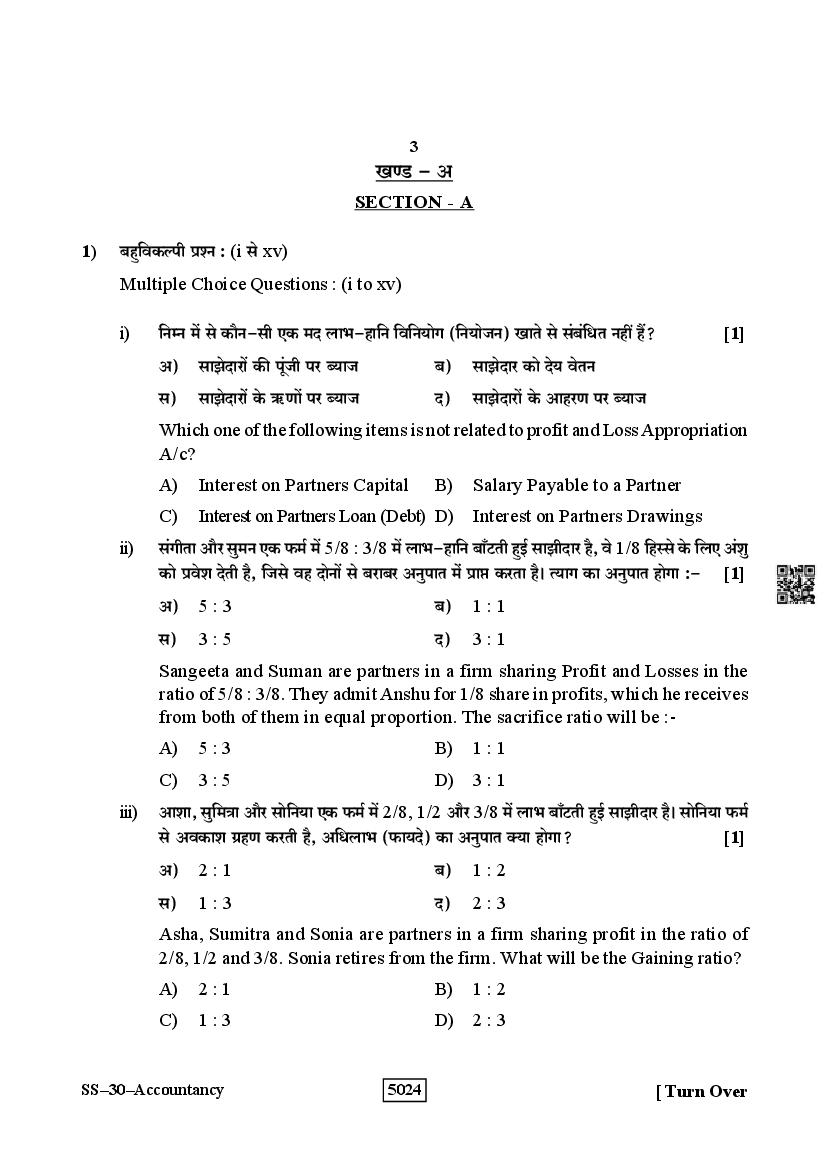 3

खण्ड – अ

SECTION - A

1) बहुविकल्पी प्रश्न : (i से xv)

Multiple Choice Questions : (i to xv)

i) निम्न में से कौन–सी एक मद लाभ–हानि विनियोग (नियोजन) खाते से संबंधित नहीं हैं? [1]

अ) साझेदारों की पूंजी पर ब्याज
ब) साझेदार को देय वेतन
स) साझेदारों के ऋणों पर ब्याज
द) साझेदारों के आहरण पर ब्याज

Which one of the following items is not related to profit and Loss Appropriation A/c?

A) Interest on Partners Capital
B) Salary Payable to a Partner
C) Interest on Partners Loan (Debt)
D) Interest on Partners Drawings

ii) संगीता और सुमन एक फर्म में 5/8 : 3/8 में लाभ–हानि बाँटती हुई साझीदार है, वे 1/8 हिस्से के लिए अंशु को प्रवेश देती है, जिसे वह दोनों से बराबर अनुपात में प्राप्त करता है। त्याग का अनुपात होगा :– [1]

अ) 5 : 3
ब) 1 : 1
स) 3 : 5
द) 3 : 1

Sangeeta and Suman are partners in a firm sharing Profit and Losses in the ratio of 5/8 : 3/8. They admit Anshu for 1/8 share in profits, which he receives from both of them in equal proportion. The sacrifice ratio will be :-

A) 5 : 3
B) 1 : 1
C) 3 : 5
D) 3 : 1

iii) आशा, सुमित्रा और सोनिया एक फर्म में 2/8, 1/2 और 3/8 में लाभ बाँटती हुई साझीदार है। सोनिया फर्म से अवकाश ग्रहण करती है, अधिलाभ (फायदे) का अनुपात क्या होगा? [1]

अ) 2 : 1
ब) 1 : 2
स) 1 : 3
द) 2 : 3

Asha, Sumitra and Sonia are partners in a firm sharing profit in the ratio of 2/8, 1/2 and 3/8. Sonia retires from the firm. What will be the Gaining ratio?

A) 2 : 1
B) 1 : 2
C) 1 : 3
D) 2 : 3

SS–30–Accountancy 5024 [ Turn Over